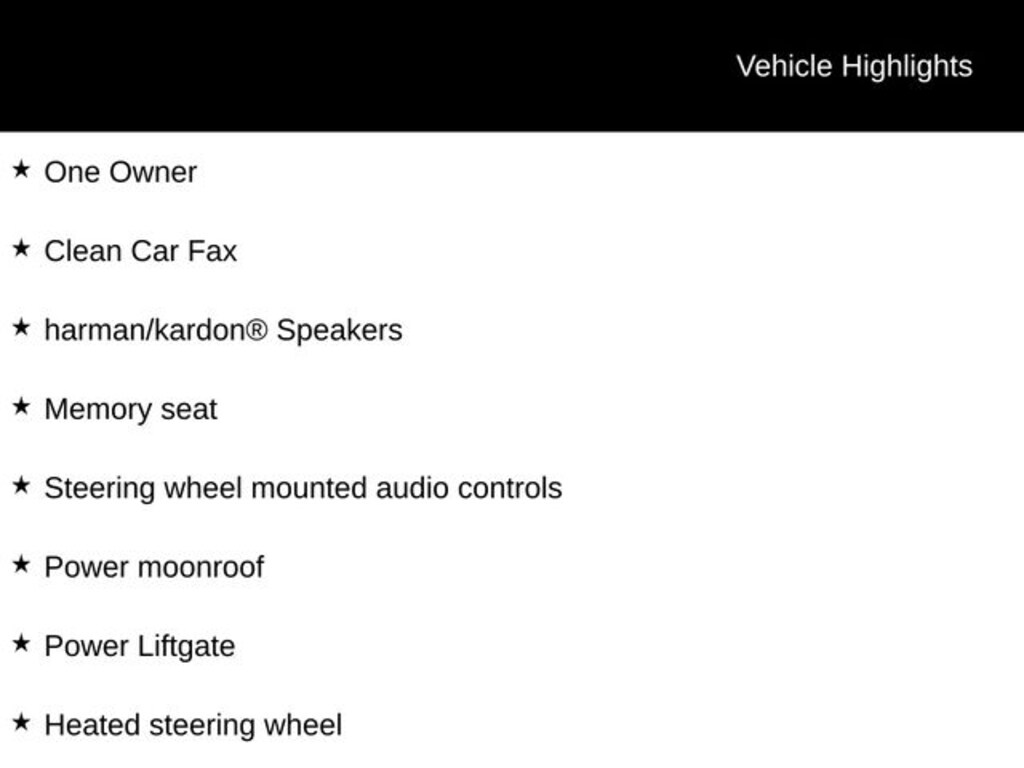 Vehicle Highlights

★ One Owner

★ Clean Car Fax

★ harman/kardon® Speakers

★ Memory seat

★ Steering wheel mounted audio controls

★ Power moonroof

★ Power Liftgate

★ Heated steering wheel